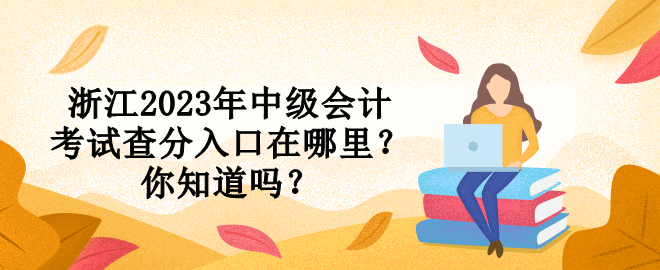 浙江2023年中级会计考试查分入口在哪里？你知道吗？